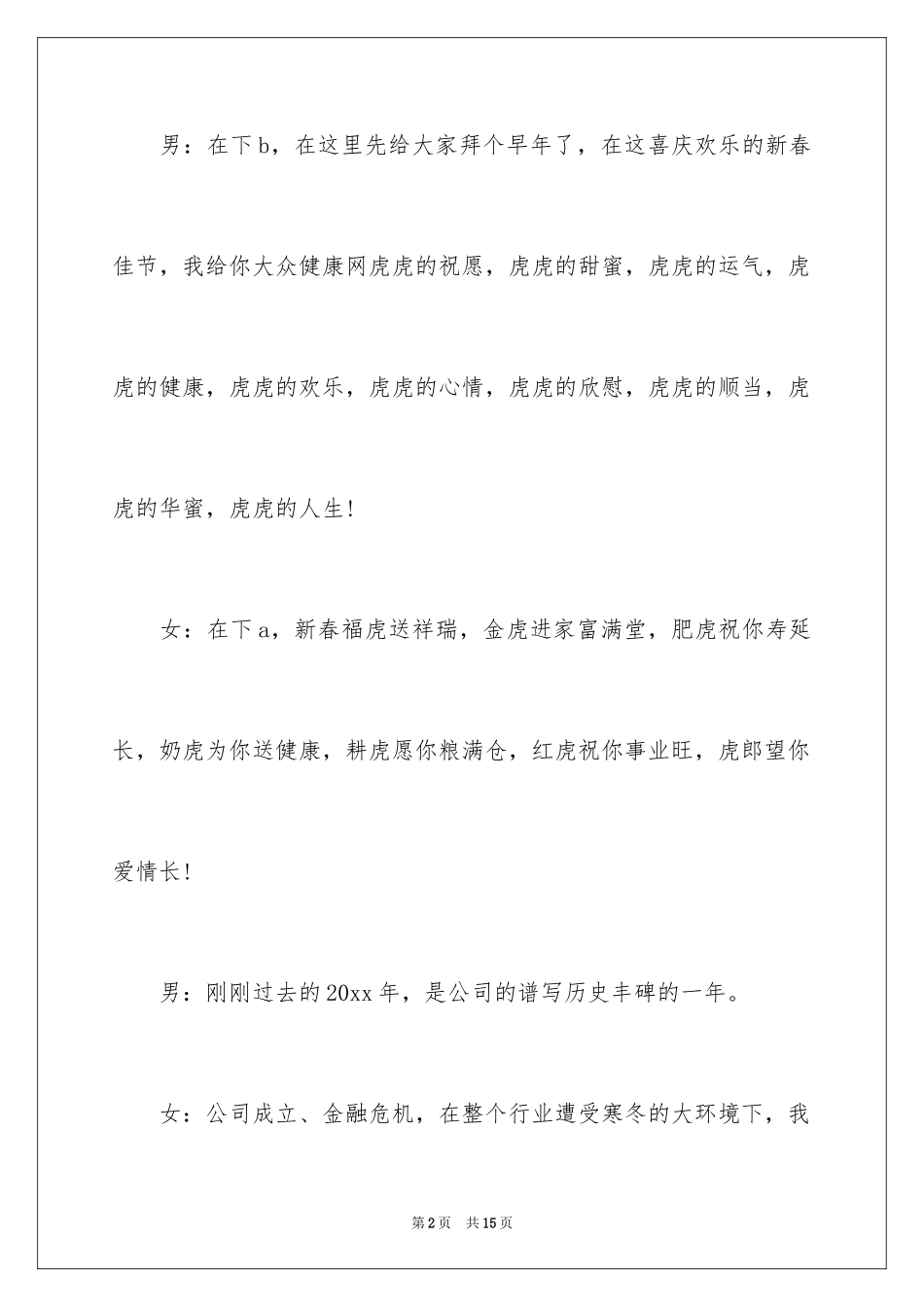 男：在下b，在这里先给大家拜个早年了，在这喜庆欢乐的新春佳节，我给你大众健康网虎虎的祝愿，虎虎的甜蜜，虎虎的运气，虎虎的健康，虎虎的欢乐，虎虎的心情，虎虎的欣慰，虎虎的顺当，虎虎的华蜜，虎虎的人生!

女：在下a，新春福虎送祥瑞，金虎进家富满堂，肥虎祝你寿延长，奶虎为你送健康，耕虎愿你粮满仓，红虎祝你事业旺，虎郎望你爱情长!

男：刚刚过去的20xx年，是公司的谱写历史丰碑的一年。

女：公司成立、金融危机，在整个行业遭受寒冬的大环境下，我

第2页　共15页